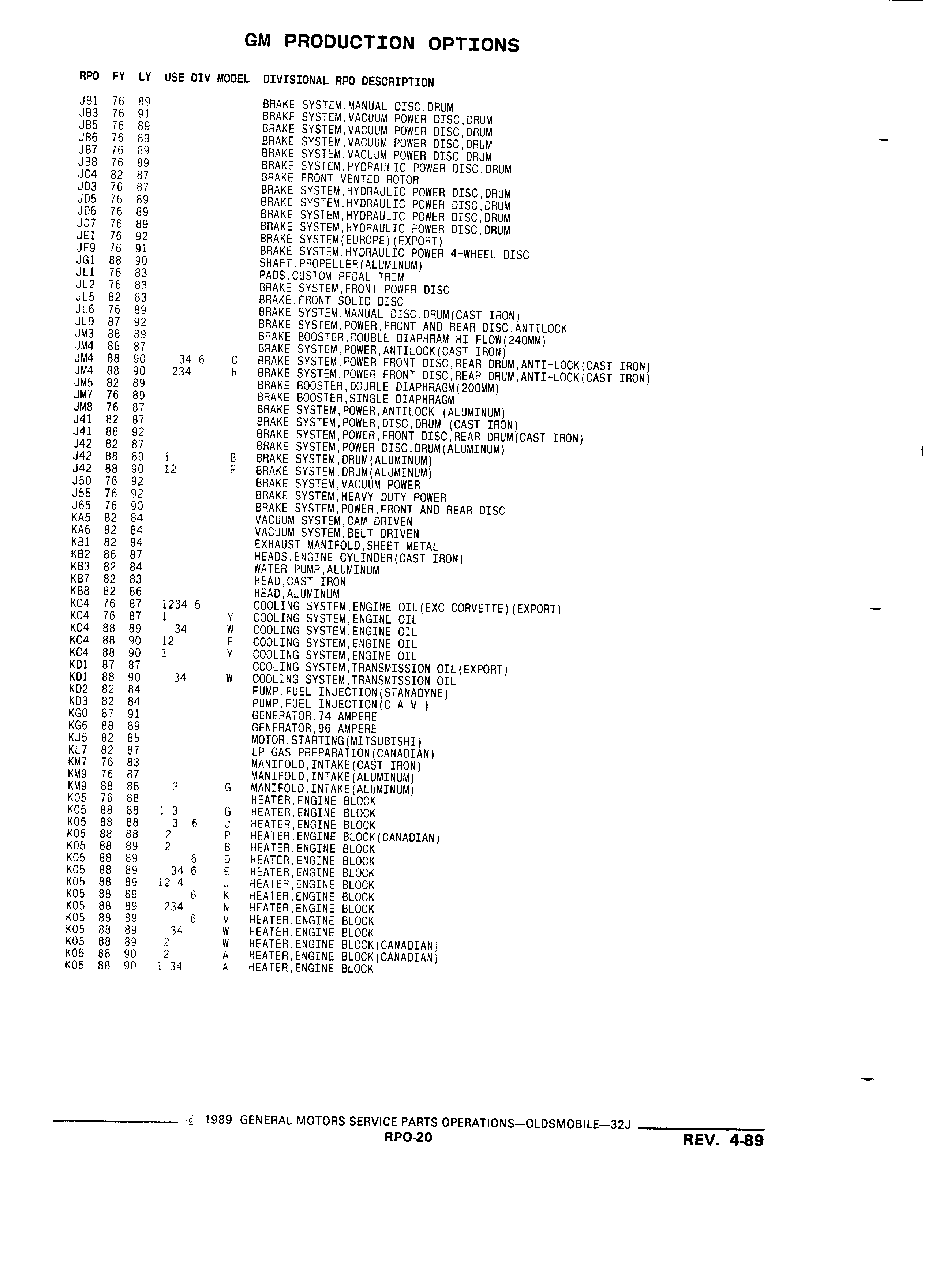 GM PRODUCTION OPTIONS

| RPO | FY | LY | USE DIV | MODEL | DIVISIONAL RPO DESCRIPTION |
|---|---|---|---|---|---|
| JB1 | 76 | 89 | | | BRAKE SYSTEM,MANUAL DISC,DRUM |
| JB3 | 76 | 91 | | | BRAKE SYSTEM,VACUUM POWER DISC,DRUM |
| JB5 | 76 | 89 | | | BRAKE SYSTEM,VACUUM POWER DISC,DRUM |
| JB6 | 76 | 89 | | | BRAKE SYSTEM,VACUUM POWER DISC,DRUM |
| JB7 | 76 | 89 | | | BRAKE SYSTEM,VACUUM POWER DISC,DRUM |
| JB8 | 76 | 89 | | | BRAKE SYSTEM,HYDRAULIC POWER DISC,DRUM |
| JC4 | 82 | 87 | | | BRAKE,FRONT VENTED ROTOR |
| JD3 | 76 | 87 | | | BRAKE SYSTEM,HYDRAULIC POWER DISC,DRUM |
| JD5 | 76 | 89 | | | BRAKE SYSTEM,HYDRAULIC POWER DISC,DRUM |
| JD6 | 76 | 89 | | | BRAKE SYSTEM,HYDRAULIC POWER DISC,DRUM |
| JD7 | 76 | 89 | | | BRAKE SYSTEM,HYDRAULIC POWER DISC,DRUM |
| JE1 | 76 | 92 | | | BRAKE SYSTEM(EUROPE)(EXPORT) |
| JF9 | 76 | 91 | | | BRAKE SYSTEM,HYDRAULIC POWER 4-WHEEL DISC |
| JG1 | 88 | 90 | | | SHAFT.PROPELLER(ALUMINUM) |
| JL1 | 76 | 83 | | | PADS,CUSTOM PEDAL TRIM |
| JL2 | 76 | 83 | | | BRAKE SYSTEM,FRONT POWER DISC |
| JL5 | 82 | 83 | | | BRAKE,FRONT SOLID DISC |
| JL6 | 76 | 89 | | | BRAKE SYSTEM,MANUAL DISC,DRUM(CAST IRON) |
| JL9 | 87 | 92 | | | BRAKE SYSTEM,POWER,FRONT AND REAR DISC,ANTILOCK |
| JM3 | 88 | 89 | | | BRAKE BOOSTER,DOUBLE DIAPHRAM HI FLOW(240MM) |
| JM4 | 86 | 87 | | | BRAKE SYSTEM,POWER,ANTILOCK(CAST IRON) |
| JM4 | 88 | 90 | 34 6 | C | BRAKE SYSTEM,POWER FRONT DISC,REAR DRUM,ANTI-LOCK(CAST IRON) |
| JM4 | 88 | 90 | 234 | H | BRAKE SYSTEM,POWER FRONT DISC,REAR DRUM,ANTI-LOCK(CAST IRON) |
| JM5 | 82 | 89 | | | BRAKE BOOSTER,DOUBLE DIAPHRAGM(200MM) |
| JM7 | 76 | 89 | | | BRAKE BOOSTER,SINGLE DIAPHRAGM |
| JM8 | 76 | 87 | | | BRAKE SYSTEM,POWER,ANTILOCK (ALUMINUM) |
| J41 | 82 | 87 | | | BRAKE SYSTEM,POWER,DISC,DRUM (CAST IRON) |
| J41 | 88 | 92 | | | BRAKE SYSTEM,POWER,FRONT DISC,REAR DRUM(CAST IRON) |
| J42 | 82 | 87 | | | BRAKE SYSTEM,POWER,DISC,DRUM(ALUMINUM) |
| J42 | 88 | 89 | 1 | B | BRAKE SYSTEM,DRUM(ALUMINUM) |
| J42 | 88 | 90 | 12 | F | BRAKE SYSTEM,DRUM(ALUMINUM) |
| J50 | 76 | 92 | | | BRAKE SYSTEM,VACUUM POWER |
| J55 | 76 | 92 | | | BRAKE SYSTEM,HEAVY DUTY POWER |
| J65 | 76 | 90 | | | BRAKE SYSTEM,POWER,FRONT AND REAR DISC |
| KA5 | 82 | 84 | | | VACUUM SYSTEM,CAM DRIVEN |
| KA6 | 82 | 84 | | | VACUUM SYSTEM,BELT DRIVEN |
| KB1 | 82 | 84 | | | EXHAUST MANIFOLD,SHEET METAL |
| KB2 | 86 | 87 | | | HEADS,ENGINE CYLINDER(CAST IRON) |
| KB3 | 82 | 84 | | | WATER PUMP,ALUMINUM |
| KB7 | 82 | 83 | | | HEAD,CAST IRON |
| KB8 | 82 | 86 | | | HEAD,ALUMINUM |
| KC4 | 76 | 87 | 1234 6 | | COOLING SYSTEM,ENGINE OIL(EXC CORVETTE)(EXPORT) |
| KC4 | 76 | 87 | 1 | Y | COOLING SYSTEM,ENGINE OIL |
| KC4 | 88 | 89 | 34 | W | COOLING SYSTEM,ENGINE OIL |
| KC4 | 88 | 90 | 12 | F | COOLING SYSTEM,ENGINE OIL |
| KC4 | 88 | 90 | 1 | Y | COOLING SYSTEM,ENGINE OIL |
| KD1 | 87 | 87 | | | COOLING SYSTEM,TRANSMISSION OIL(EXPORT) |
| KD1 | 88 | 90 | 34 | W | COOLING SYSTEM,TRANSMISSION OIL |
| KD2 | 82 | 84 | | | PUMP,FUEL INJECTION(STANADYNE) |
| KD3 | 82 | 84 | | | PUMP,FUEL INJECTION(C.A.V.) |
| KG0 | 87 | 91 | | | GENERATOR,74 AMPERE |
| KG6 | 88 | 89 | | | GENERATOR,96 AMPERE |
| KJ5 | 82 | 85 | | | MOTOR,STARTING(MITSUBISHI) |
| KL7 | 82 | 87 | | | LP GAS PREPARATION(CANADIAN) |
| KM7 | 76 | 83 | | | MANIFOLD,INTAKE(CAST IRON) |
| KM9 | 76 | 87 | | | MANIFOLD,INTAKE(ALUMINUM) |
| KM9 | 88 | 88 | 3 | G | MANIFOLD,INTAKE(ALUMINUM) |
| K05 | 76 | 88 | | | HEATER,ENGINE BLOCK |
| K05 | 88 | 88 | 1 3 | G | HEATER,ENGINE BLOCK |
| K05 | 88 | 88 | 3 6 | J | HEATER,ENGINE BLOCK |
| K05 | 88 | 88 | 2 | P | HEATER,ENGINE BLOCK(CANADIAN) |
| K05 | 88 | 89 | 2 | B | HEATER,ENGINE BLOCK |
| K05 | 88 | 89 | 6 | D | HEATER,ENGINE BLOCK |
| K05 | 88 | 89 | 34 6 | E | HEATER,ENGINE BLOCK |
| K05 | 88 | 89 | 12 4 | J | HEATER,ENGINE BLOCK |
| K05 | 88 | 89 | 6 | K | HEATER,ENGINE BLOCK |
| K05 | 88 | 89 | 234 | N | HEATER,ENGINE BLOCK |
| K05 | 88 | 89 | 6 | V | HEATER,ENGINE BLOCK |
| K05 | 88 | 89 | 34 | W | HEATER,ENGINE BLOCK |
| K05 | 88 | 89 | 2 | W | HEATER,ENGINE BLOCK(CANADIAN) |
| K05 | 88 | 90 | 2 | A | HEATER,ENGINE BLOCK(CANADIAN) |
| K05 | 88 | 90 | 1 34 | A | HEATER.ENGINE BLOCK |

© 1989 GENERAL MOTORS SERVICE PARTS OPERATIONS—OLDSMOBILE—32J
RPO-20
REV. 4-89